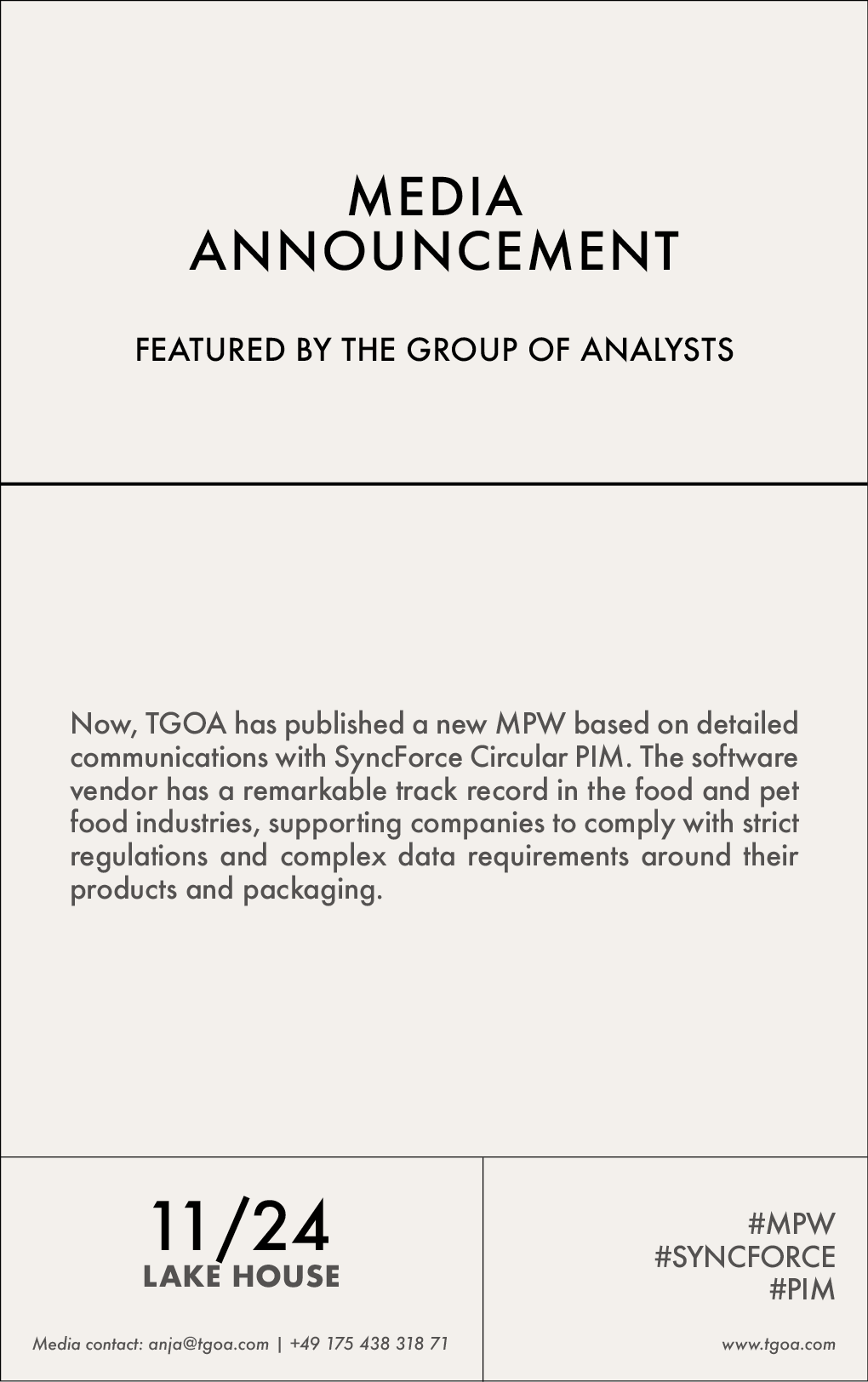 MEDIA
ANNOUNCEMENT

FEATURED BY THE GROUP OF ANALYSTS

Now, TGOA has published a new MPW based on detailed communications with SyncForce Circular PIM. The software vendor has a remarkable track record in the food and pet food industries, supporting companies to comply with strict regulations and complex data requirements around their products and packaging.

11/24
LAKE HOUSE

Media contact: anja@tgoa.com | +49 175 438 318 71

#MPW
#SYNCFORCE
#PIM

www.tgoa.com